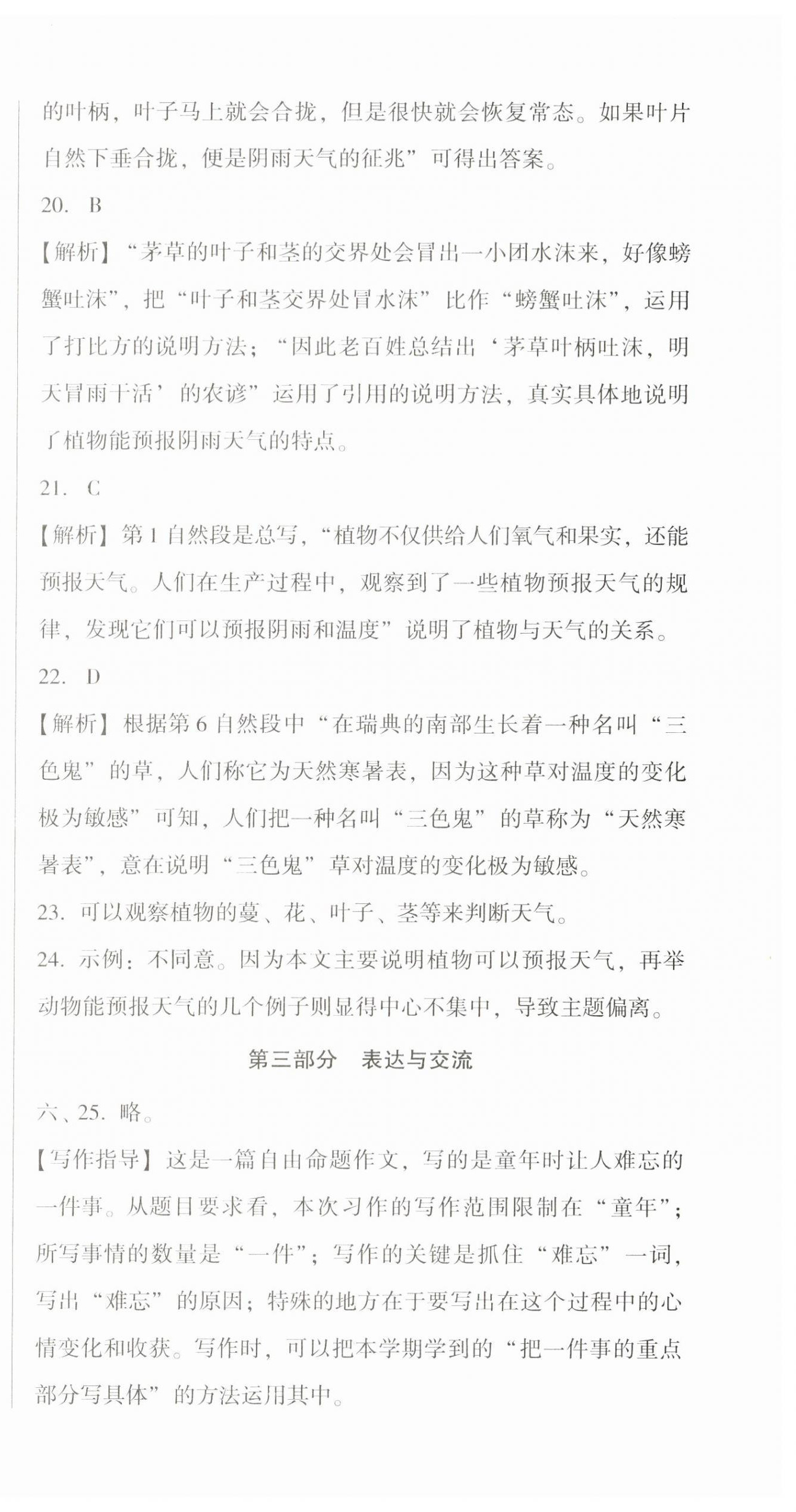 的叶柄，叶子马上就会合拢，但是很快就会恢复常态。如果叶片自然下垂合拢，便是阴雨天气的征兆”可得出答案。

20. B

【解析】“茅草的叶子和茎的交界处会冒出一小团水沫来，好像螃蟹吐沫”，把“叶子和茎交界处冒水沫”比作“螃蟹吐沫”，运用了打比方的说明方法；“因此老百姓总结出‘茅草叶柄吐沫，明天冒雨干活’的农谚”运用了引用的说明方法，真实具体地说明了植物能预报阴雨天气的特点。

21. C

【解析】第1自然段是总写，“植物不仅供给人们氧气和果实，还能预报天气。人们在生产过程中，观察到了一些植物预报天气的规律，发现它们可以预报阴雨和温度”说明了植物与天气的关系。

22. D

【解析】根据第6自然段中“在瑞典的南部生长着一种名叫“三色鬼”的草，人们称它为天然寒暑表，因为这种草对温度的变化极为敏感”可知，人们把一种名叫“三色鬼”的草称为“天然寒暑表”，意在说明“三色鬼”草对温度的变化极为敏感。

23. 可以观察植物的蔓、花、叶子、茎等来判断天气。

24. 示例：不同意。因为本文主要说明植物可以预报天气，再举动物能预报天气的几个例子则显得中心不集中，导致主题偏离。

第三部分　表达与交流

六、25. 略。

【写作指导】这是一篇自由命题作文，写的是童年时让人难忘的一件事。从题目要求看，本次习作的写作范围限制在“童年”；所写事情的数量是“一件”；写作的关键是抓住“难忘”一词，写出“难忘”的原因；特殊的地方在于要写出在这个过程中的心情变化和收获。写作时，可以把本学期学到的“把一件事的重点部分写具体”的方法运用其中。